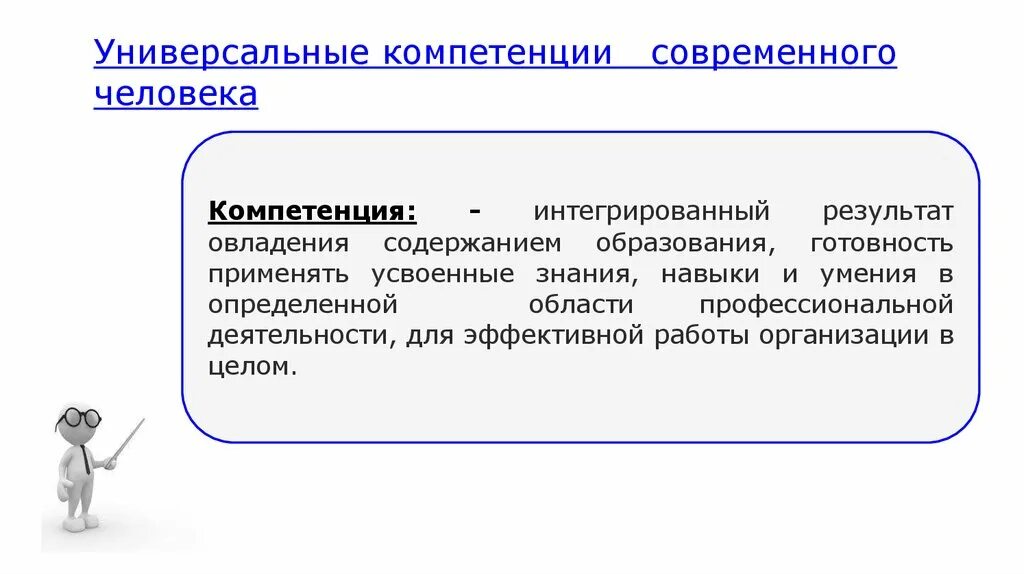 Универсальные компетенции современного человека

Компетенция: - интегрированный результат овладения содержанием образования, готовность применять усвоенные знания, навыки и умения в определенной области профессиональной деятельности, для эффективной работы организации в целом.